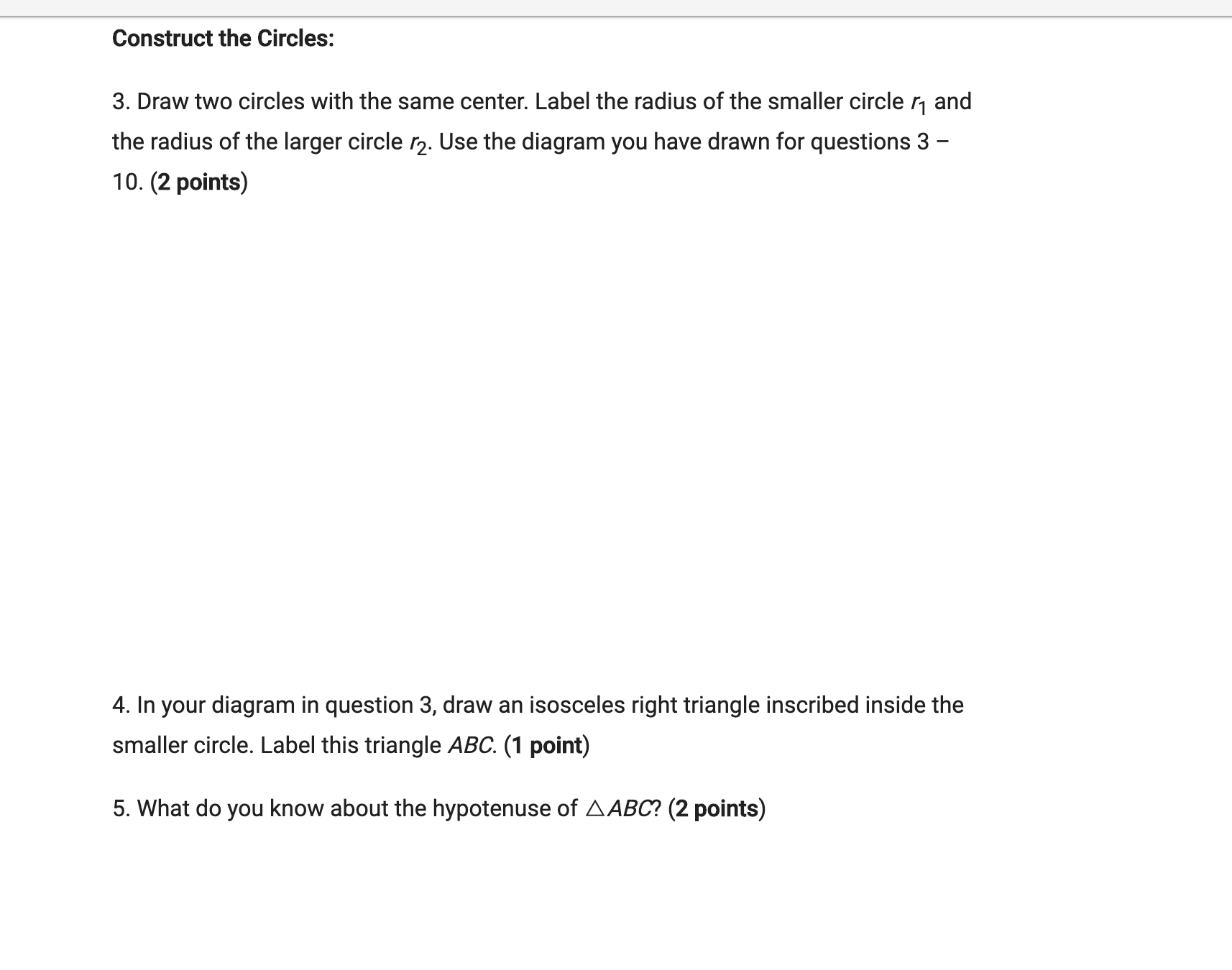 Construct the Circles:

3. Draw two circles with the same center. Label the radius of the smaller circle $r_1$ and the radius of the larger circle $r_2$. Use the diagram you have drawn for questions 3 – 10. (2 points)

4. In your diagram in question 3, draw an isosceles right triangle inscribed inside the smaller circle. Label this triangle $ABC$. (1 point)

5. What do you know about the hypotenuse of $\triangle ABC$? (2 points)